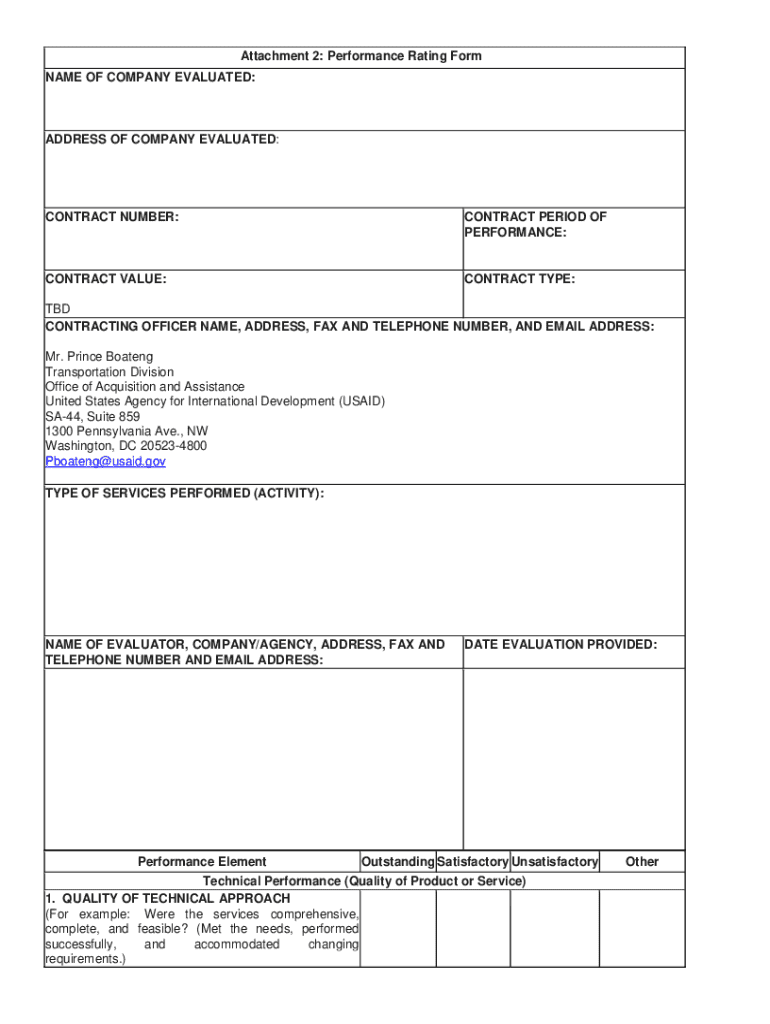 Attachment 2: Performance Rating Form

NAME OF COMPANY EVALUATED:

ADDRESS OF COMPANY EVALUATED:

CONTRACT NUMBER:

CONTRACT PERIOD OF PERFORMANCE:

CONTRACT VALUE:

TBD

CONTRACT TYPE:

CONTRACTING OFFICER NAME, ADDRESS, FAX AND TELEPHONE NUMBER, AND EMAIL ADDRESS:

Mr. Prince Boateng
Transportation Division
Office of Acquisition and Assistance
United States Agency for International Development (USAID)
SA-44, Suite 859
1300 Pennsylvania Ave., NW
Washington, DC 20523-4800
Pboateng@usaid.gov

TYPE OF SERVICES PERFORMED (ACTIVITY):

NAME OF EVALUATOR, COMPANY/AGENCY, ADDRESS, FAX AND TELEPHONE NUMBER AND EMAIL ADDRESS:

DATE EVALUATION PROVIDED:

| Performance Element | Outstanding | Satisfactory | Unsatisfactory | Other |
|---|---|---|---|---|
| Technical Performance (Quality of Product or Service) | | | | |
| 1. QUALITY OF TECHNICAL APPROACH (For example: Were the services comprehensive, complete, and feasible? (Met the needs, performed successfully, and accommodated changing requirements.) | | | | |